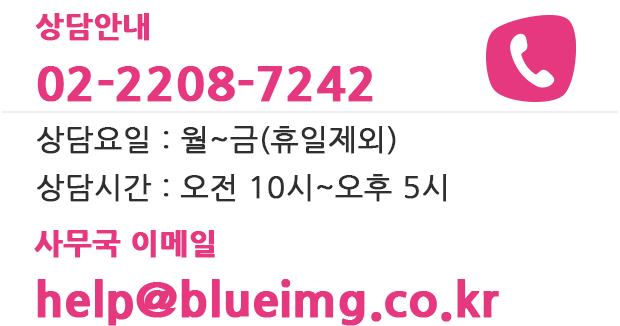 상담안내

02-2208-7242

상담요일 : 월~금(휴일제외)

상담시간 : 오전 10시~오후 5시

사무국 이메일

help@blueimg.co.kr